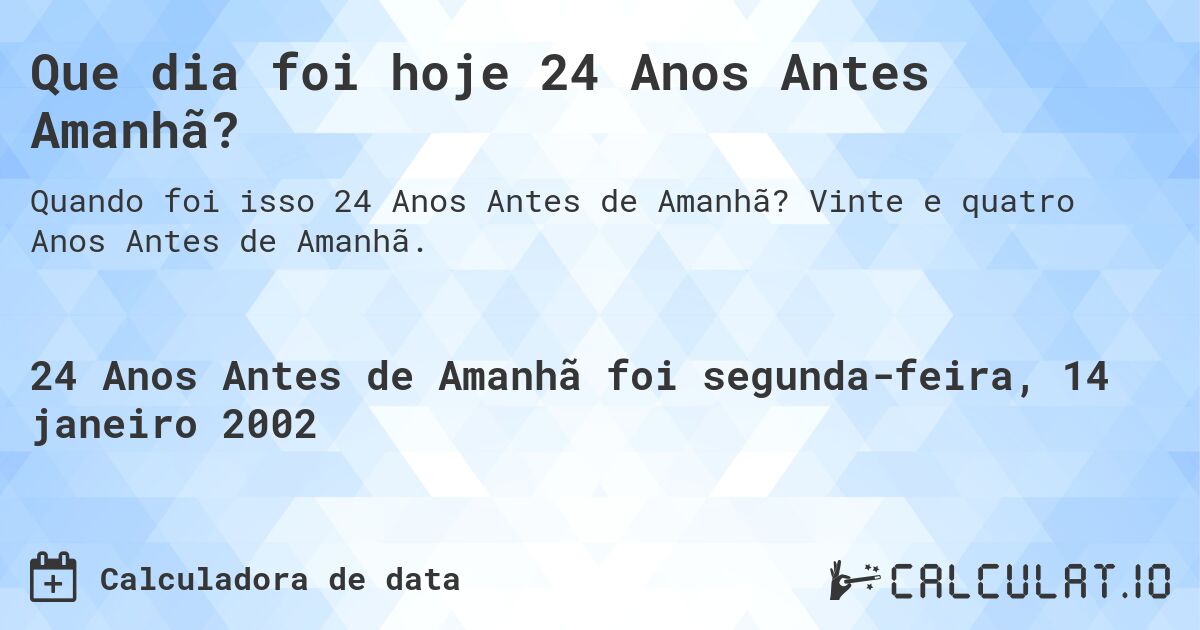 Que dia foi hoje 24 Anos Antes Amanhã?

Quando foi isso 24 Anos Antes de Amanhã? Vinte e quatro Anos Antes de Amanhã.

24 Anos Antes de Amanhã foi segunda-feira, 14 janeiro 2002

Calculadora de data

CALCULAT.IO